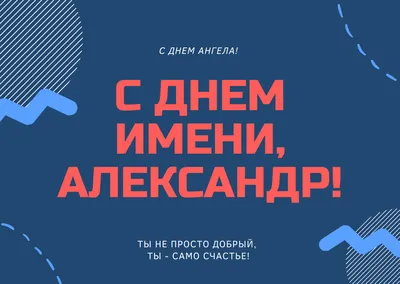 С ДНЕМ АНГЕЛА!

С ДНЕМ ИМЕНИ, АЛЕКСАНДР!

ТЫ НЕ ПРОСТО ДОБРЫЙ, ТЫ - САМО СЧАСТЬЕ!